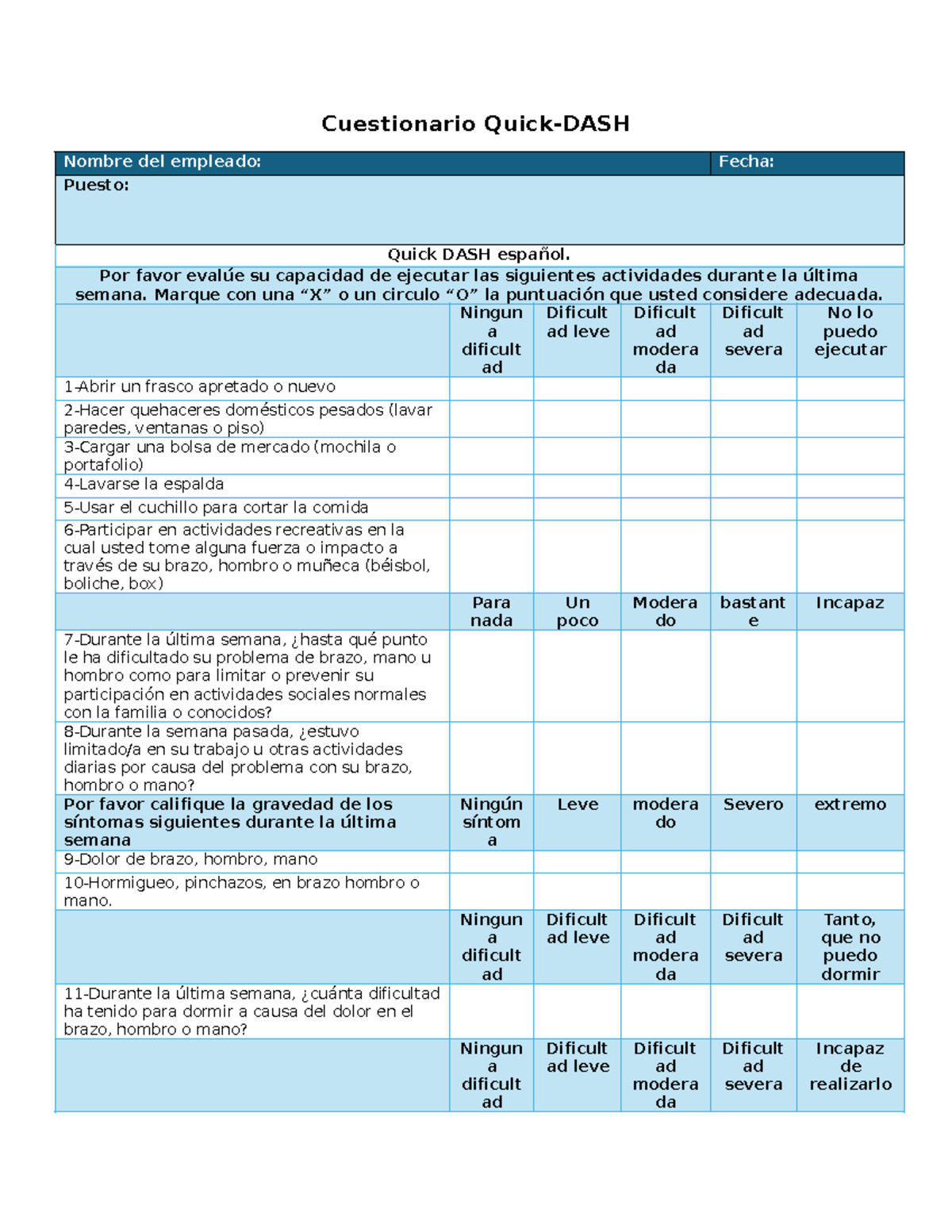 Cuestionario Quick-DASH

Nombre del empleado: Fecha:

Puesto:

Quick DASH español.

Por favor evalúe su capacidad de ejecutar las siguientes actividades durante la última semana. Marque con una "X" o un circulo "O" la puntuación que usted considere adecuada.

| | Ninguna dificultad | Dificultad leve | Dificultad moderada | Dificultad severa | No lo puedo ejecutar |
|---|---|---|---|---|---|
| 1-Abrir un frasco apretado o nuevo | | | | | |
| 2-Hacer quehaceres domésticos pesados (lavar paredes, ventanas o piso) | | | | | |
| 3-Cargar una bolsa de mercado (mochila o portafolio) | | | | | |
| 4-Lavarse la espalda | | | | | |
| 5-Usar el cuchillo para cortar la comida | | | | | |
| 6-Participar en actividades recreativas en la cual usted tome alguna fuerza o impacto a través de su brazo, hombro o muñeca (béisbol, boliche, box) | | | | | |
| | Para nada | Un poco | Moderado | bastante | Incapaz |
| 7-Durante la última semana, ¿hasta qué punto le ha dificultado su problema de brazo, mano u hombro como para limitar o prevenir su participación en actividades sociales normales con la familia o conocidos? | | | | | |
| 8-Durante la semana pasada, ¿estuvo limitado/a en su trabajo u otras actividades diarias por causa del problema con su brazo, hombro o mano? | | | | | |
| Por favor califique la gravedad de los síntomas siguientes durante la última semana | Ningún síntoma | Leve | moderado | Severo | extremo |
| 9-Dolor de brazo, hombro, mano | | | | | |
| 10-Hormigueo, pinchazos, en brazo hombro o mano. | | | | | |
| | Ninguna dificultad | Dificultad leve | Dificultad moderada | Dificultad severa | Tanto, que no puedo dormir |
| 11-Durante la última semana, ¿cuánta dificultad ha tenido para dormir a causa del dolor en el brazo, hombro o mano? | | | | | |
| | Ninguna dificultad | Dificultad leve | Dificultad moderada | Dificultad severa | Incapaz de realizarlo |